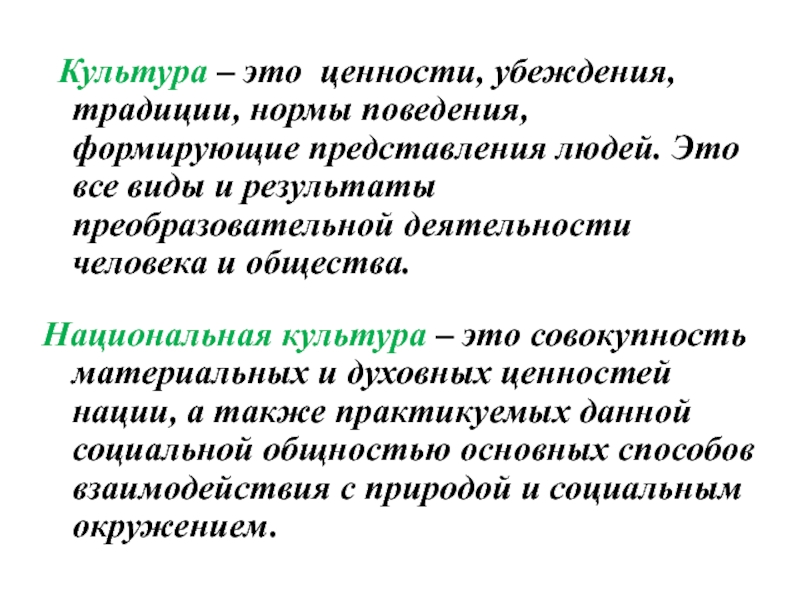 Культура – это ценности, убеждения, традиции, нормы поведения, формирующие представления людей. Это все виды и результаты преобразовательной деятельности человека и общества.

Национальная культура – это совокупность материальных и духовных ценностей нации, а также практикуемых данной социальной общностью основных способов взаимодействия с природой и социальным окружением.